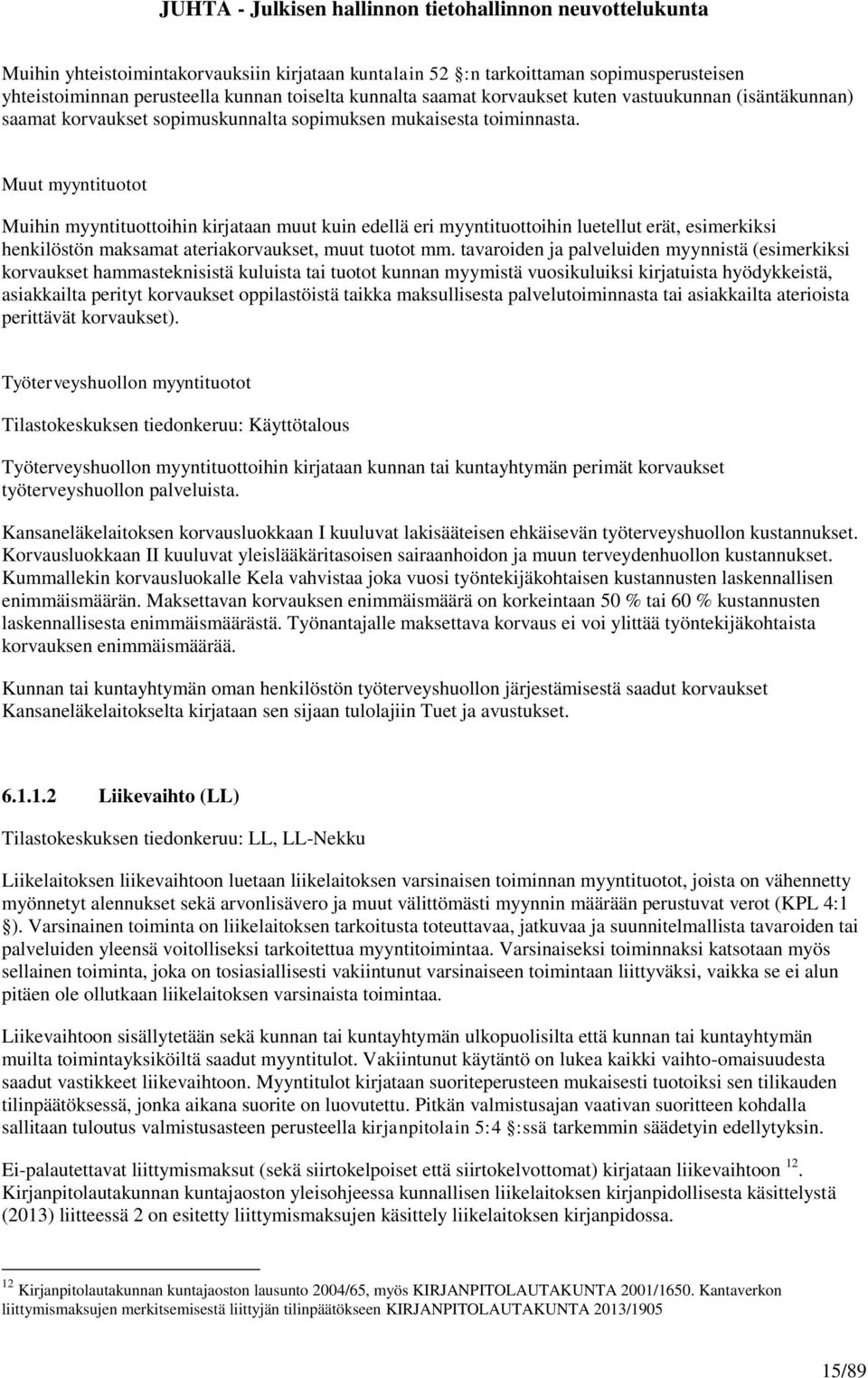 JUHTA - Julkisen hallinnon tietohallinnon neuvottelukunta

Muihin yhteistoimintakorvauksiin kirjataan kuntalain 52 :n tarkoittaman sopimusperusteisen yhteistoiminnan perusteella kunnan toiselta kunnalta saamat korvaukset kuten vastuukunnan (isäntäkunnan) saamat korvaukset sopimuskunnalta sopimuksen mukaisesta toiminnasta.

Muut myyntituotot

Muihin myyntituottoihin kirjataan muut kuin edellä eri myyntituottoihin luetellut erät, esimerkiksi henkilöstön maksamat ateriakorvaukset, muut tuotot mm. tavaroiden ja palveluiden myynnistä (esimerkiksi korvaukset hammasteknisistä kuluista tai tuotot kunnan myymistä vuosikuluiksi kirjatuista hyödykkeistä, asiakkailta perityt korvaukset oppilastöistä taikka maksullisesta palvelutoiminnasta tai asiakkailta aterioista perittävät korvaukset).

Työterveyshuollon myyntituotot

Tilastokeskuksen tiedonkeruu: Käyttötalous

Työterveyshuollon myyntituottoihin kirjataan kunnan tai kuntayhtymän perimät korvaukset työterveyshuollon palveluista.

Kansaneläkelaitoksen korvausluokkaan I kuuluvat lakisääteisen ehkäisevän työterveyshuollon kustannukset. Korvausluokkaan II kuuluvat yleislääkäritasoisen sairaanhoidon ja muun terveydenhuollon kustannukset. Kummallekin korvausluokalle Kela vahvistaa joka vuosi työntekijäkohtaisen kustannusten laskennallisen enimmäismäärän. Maksettavan korvauksen enimmäismäärä on korkeintaan 50 % tai 60 % kustannusten laskennallisesta enimmäismäärästä. Työnantajalle maksettava korvaus ei voi ylittää työntekijäkohtaista korvauksen enimmäismäärää.

Kunnan tai kuntayhtymän oman henkilöstön työterveyshuollon järjestämisestä saadut korvaukset Kansaneläkelaitokselta kirjataan sen sijaan tulolajiin Tuet ja avustukset.

6.1.1.2 Liikevaihto (LL)

Tilastokeskuksen tiedonkeruu: LL, LL-Nekku

Liikelaitoksen liikevaihtoon luetaan liikelaitoksen varsinaisen toiminnan myyntituotot, joista on vähennetty myönnetyt alennukset sekä arvonlisävero ja muut välittömästi myynnin määrään perustuvat verot (KPL 4:1 ). Varsinainen toiminta on liikelaitoksen tarkoitusta toteuttavaa, jatkuvaa ja suunnitelmallista tavaroiden tai palveluiden yleensä voitolliseksi tarkoitettua myyntitoimintaa. Varsinaiseksi toiminnaksi katsotaan myös sellainen toiminta, joka on tosiasiallisesti vakiintunut varsinaiseen toimintaan liittyväksi, vaikka se ei alun pitäen ole ollutkaan liikelaitoksen varsinaista toimintaa.

Liikevaihtoon sisällytetään sekä kunnan tai kuntayhtymän ulkopuolisilta että kunnan tai kuntayhtymän muilta toimintayksiköiltä saadut myyntitulot. Vakiintunut käytäntö on lukea kaikki vaihto-omaisuudesta saadut vastikkeet liikevaihtoon. Myyntitulot kirjataan suoriteperusteen mukaisesti tuotoiksi sen tilikauden tilinpäätöksessä, jonka aikana suorite on luovutettu. Pitkän valmistusajan vaativan suoritteen kohdalla sallitaan tuloutus valmistusasteen perusteella kirjanpitolain 5:4 :ssä tarkemmin säädetyin edellytyksin.

Ei-palautettavat liittymismaksut (sekä siirtokelpoiset että siirtokelvottomat) kirjataan liikevaihtoon $^{12}$. Kirjanpitolautakunnan kuntajaoston yleisohjeessa kunnallisen liikelaitoksen kirjanpidollisesta käsittelystä (2013) liitteessä 2 on esitetty liittymismaksujen käsittely liikelaitoksen kirjanpidossa.

$^{12}$ Kirjanpitolautakunnan kuntajaoston lausunto 2004/65, myös KIRJANPITOLAUTAKUNTA 2001/1650. Kantaverkon liittymismaksujen merkitsemisestä liittyjän tilinpäätökseen KIRJANPITOLAUTAKUNTA 2013/1905

15/89